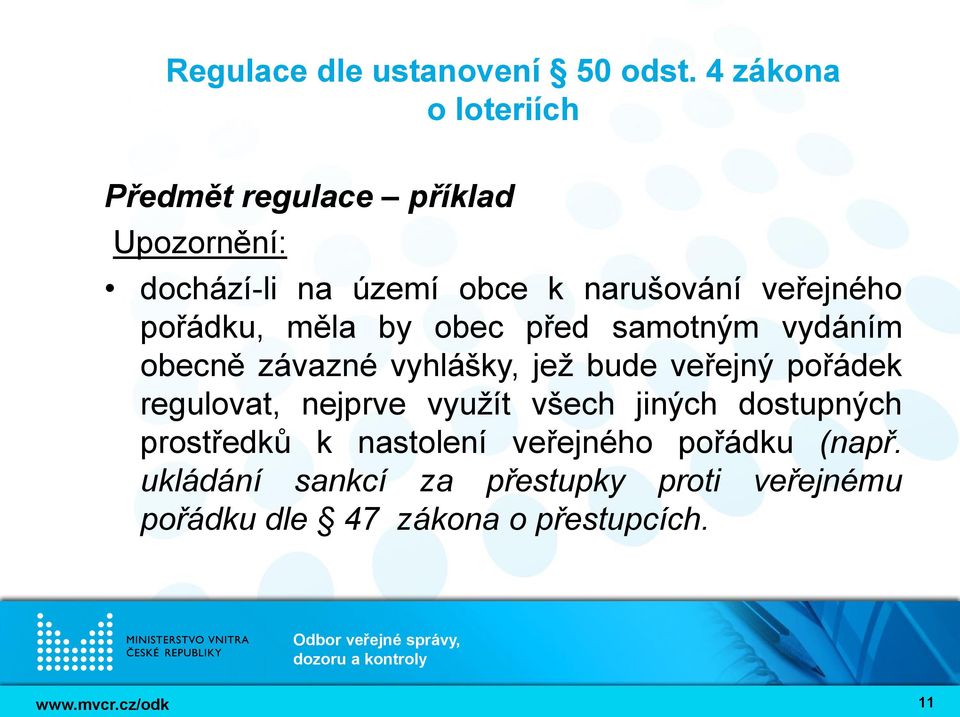 Regulace dle ustanovení § 50 odst. 4 zákona o loteriích

Předmět regulace – příklad

Upozornění:

• dochází-li na území obce k narušování veřejného pořádku, měla by obec před samotným vydáním obecně závazné vyhlášky, jež bude veřejný pořádek regulovat, nejprve využít všech jiných dostupných prostředků k nastolení veřejného pořádku (např. ukládání sankcí za přestupky proti veřejnému pořádku dle § 47 zákona o přestupcích.

MINISTERSTVO VNITRA ČESKÉ REPUBLIKY

Odbor veřejné správy, dozoru a kontroly

www.mvcr.cz/odk

11